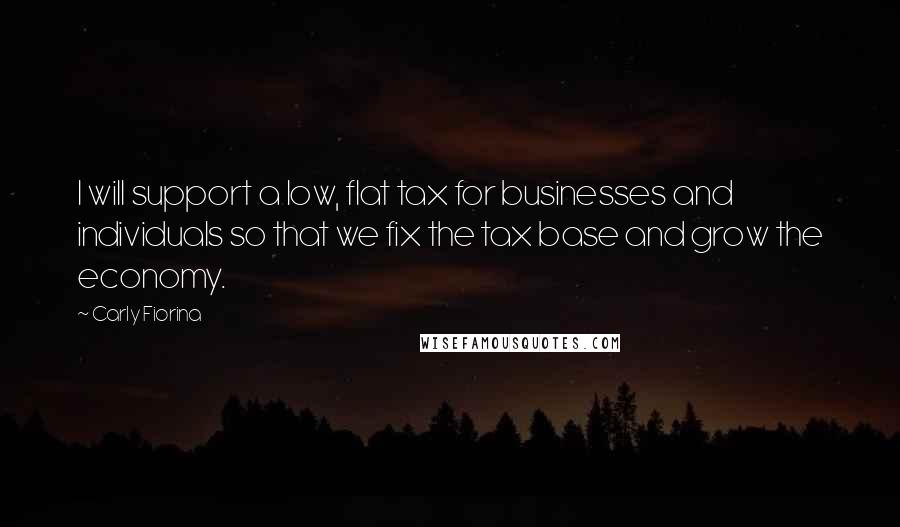 I will support a low, flat tax for businesses and individuals so that we fix the tax base and grow the economy.

~ Carly Fiorina

WISEFAMOUSQUOTES.COM